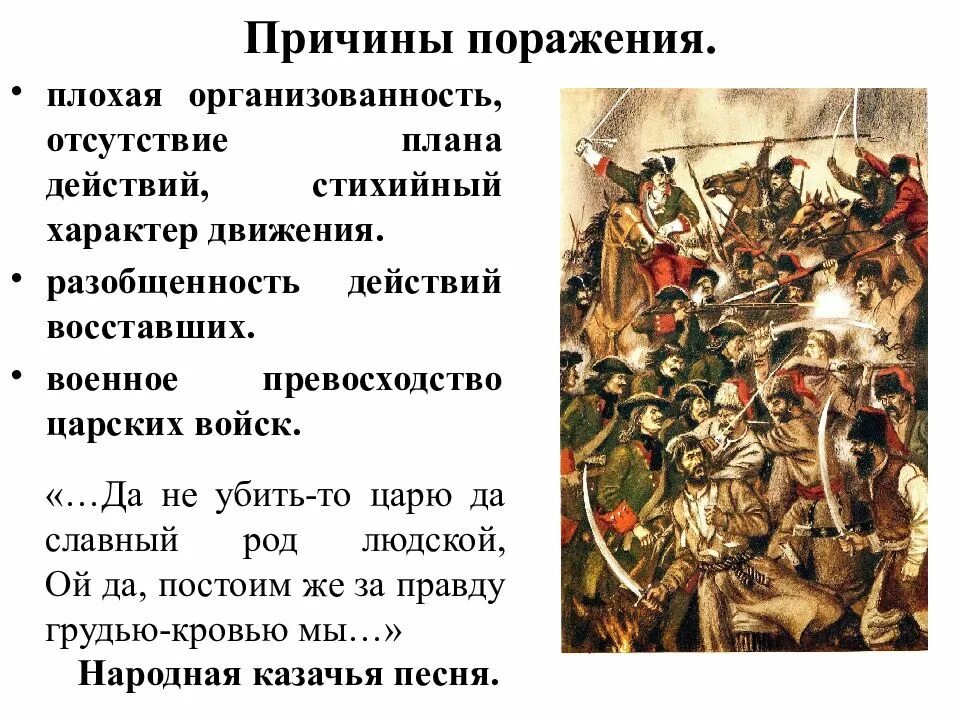 Причины поражения.

• плохая организованность, отсутствие плана действий, стихийный характер движения.

• разобщенность действий восставших.

• военное превосходство царских войск.

«…Да не убить-то царю да славный род людской, Ой да, постоим же за правду грудью-кровью мы…»

Народная казачья песня.